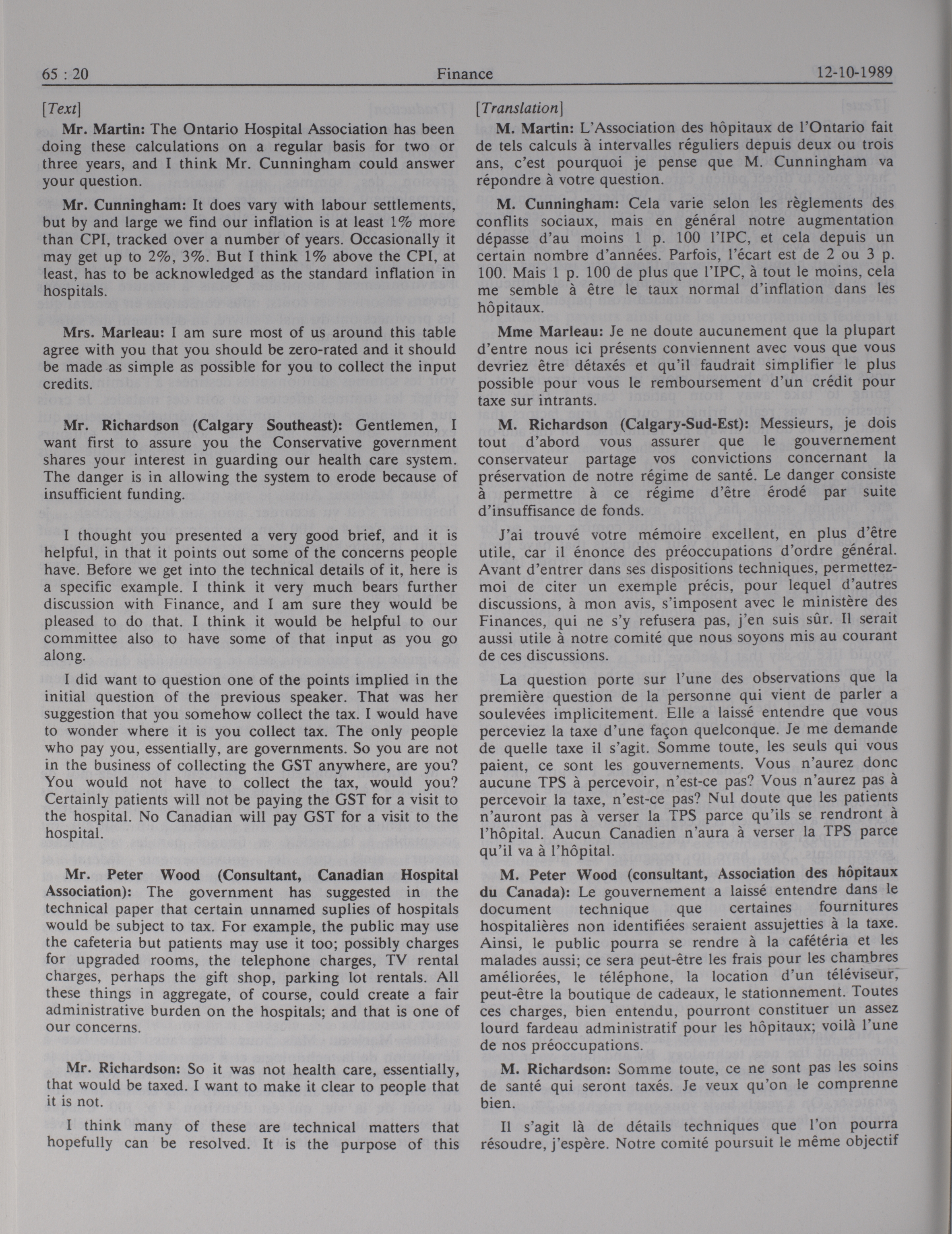 65 : 20 Finance 12-10-1989

[Text]

Mr. Martin: The Ontario Hospital Association has been doing these calculations on a regular basis for two or three years, and I think Mr. Cunningham could answer your question.

Mr. Cunningham: It does vary with labour settlements, but by and large we find our inflation is at least 1% more than CPI, tracked over a number of years. Occasionally it may get up to 2%, 3%. But I think 1% above the CPI, at least, has to be acknowledged as the standard inflation in hospitals.

Mrs. Marleau: I am sure most of us around this table agree with you that you should be zero-rated and it should be made as simple as possible for you to collect the input credits.

Mr. Richardson (Calgary Southeast): Gentlemen, I want first to assure you the Conservative government shares your interest in guarding our health care system. The danger is in allowing the system to erode because of insufficient funding.

I thought you presented a very good brief, and it is helpful, in that it points out some of the concerns people have. Before we get into the technical details of it, here is a specific example. I think it very much bears further discussion with Finance, and I am sure they would be pleased to do that. I think it would be helpful to our committee also to have some of that input as you go along.

I did want to question one of the points implied in the initial question of the previous speaker. That was her suggestion that you somehow collect the tax. I would have to wonder where it is you collect tax. The only people who pay you, essentially, are governments. So you are not in the business of collecting the GST anywhere, are you? You would not have to collect the tax, would you? Certainly patients will not be paying the GST for a visit to the hospital. No Canadian will pay GST for a visit to the hospital.

Mr. Peter Wood (Consultant, Canadian Hospital Association): The government has suggested in the technical paper that certain unnamed suplies of hospitals would be subject to tax. For example, the public may use the cafeteria but patients may use it too; possibly charges for upgraded rooms, the telephone charges, TV rental charges, perhaps the gift shop, parking lot rentals. All these things in aggregate, of course, could create a fair administrative burden on the hospitals; and that is one of our concerns.

Mr. Richardson: So it was not health care, essentially, that would be taxed. I want to make it clear to people that it is not.

I think many of these are technical matters that hopefully can be resolved. It is the purpose of this

[Translation]

M. Martin: L'Association des hôpitaux de l'Ontario fait de tels calculs à intervalles réguliers depuis deux ou trois ans, c'est pourquoi je pense que M. Cunningham va répondre à votre question.

M. Cunningham: Cela varie selon les règlements des conflits sociaux, mais en général notre augmentation dépasse d'au moins 1 p. 100 l'IPC, et cela depuis un certain nombre d'années. Parfois, l'écart est de 2 ou 3 p. 100. Mais 1 p. 100 de plus que l'IPC, à tout le moins, cela me semble à être le taux normal d'inflation dans les hôpitaux.

Mme Marleau: Je ne doute aucunement que la plupart d'entre nous ici présents conviennent avec vous que vous devriez être détaxés et qu'il faudrait simplifier le plus possible pour vous le remboursement d'un crédit pour taxe sur intrants.

M. Richardson (Calgary-Sud-Est): Messieurs, je dois tout d'abord vous assurer que le gouvernement conservateur partage vos convictions concernant la préservation de notre régime de santé. Le danger consiste à permettre à ce régime d'être érodé par suite d'insuffisance de fonds.

J'ai trouvé votre mémoire excellent, en plus d'être utile, car il énonce des préoccupations d'ordre général. Avant d'entrer dans ses dispositions techniques, permettez-moi de citer un exemple précis, pour lequel d'autres discussions, à mon avis, s'imposent avec le ministère des Finances, qui ne s'y refusera pas, j'en suis sûr. Il serait aussi utile à notre comité que nous soyons mis au courant de ces discussions.

La question porte sur l'une des observations que la première question de la personne qui vient de parler a soulevées implicitement. Elle a laissé entendre que vous perceviez la taxe d'une façon quelconque. Je me demande de quelle taxe il s'agit. Somme toute, les seuls qui vous paient, ce sont les gouvernements. Vous n'aurez donc aucune TPS à percevoir, n'est-ce pas? Vous n'aurez pas à percevoir la taxe, n'est-ce pas? Nul doute que les patients n'auront pas à verser la TPS parce qu'ils se rendront à l'hôpital. Aucun Canadien n'aura à verser la TPS parce qu'il va à l'hôpital.

M. Peter Wood (consultant, Association des hôpitaux du Canada): Le gouvernement a laissé entendre dans le document technique que certaines fournitures hospitalières non identifiées seraient assujetties à la taxe. Ainsi, le public pourra se rendre à la cafétéria et les malades aussi; ce sera peut-être les frais pour les chambres améliorées, le téléphone, la location d'un téléviseur, peut-être la boutique de cadeaux, le stationnement. Toutes ces charges, bien entendu, pourront constituer un assez lourd fardeau administratif pour les hôpitaux; voilà l'une de nos préoccupations.

M. Richardson: Somme toute, ce ne sont pas les soins de santé qui seront taxés. Je veux qu'on le comprenne bien.

Il s'agit là de détails techniques que l'on pourra résoudre, j'espère. Notre comité poursuit le même objectif